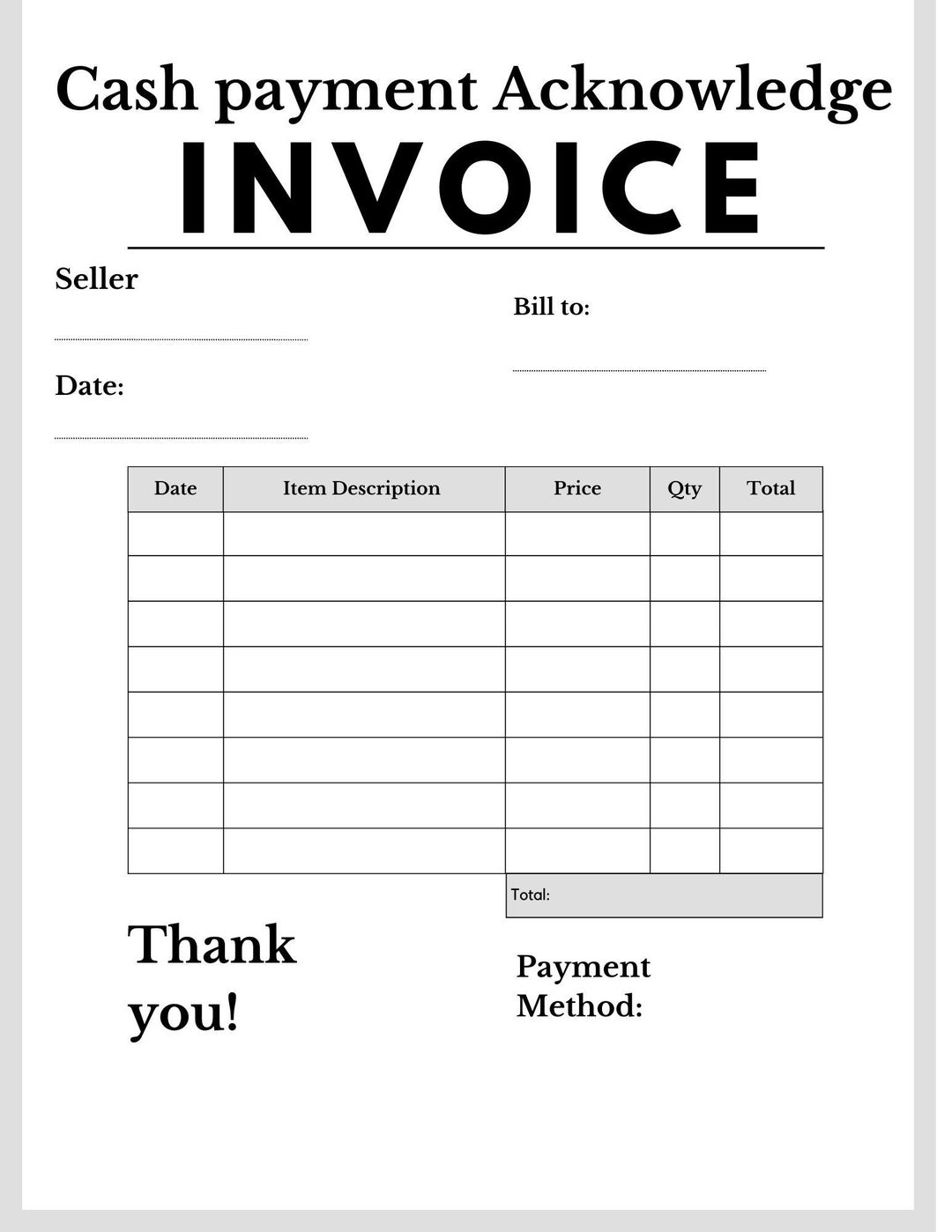 Cash payment Acknowledge

INVOICE

Seller

Bill to:

Date:

| Date | Item Description | Price | Qty | Total |
|---|---|---|---|---|
| | | | | |
| | | | | |
| | | | | |
| | | | | |
| | | | | |
| | | | | |
| | | | | |
| | | | | |

Total:

Thank you!

Payment Method: